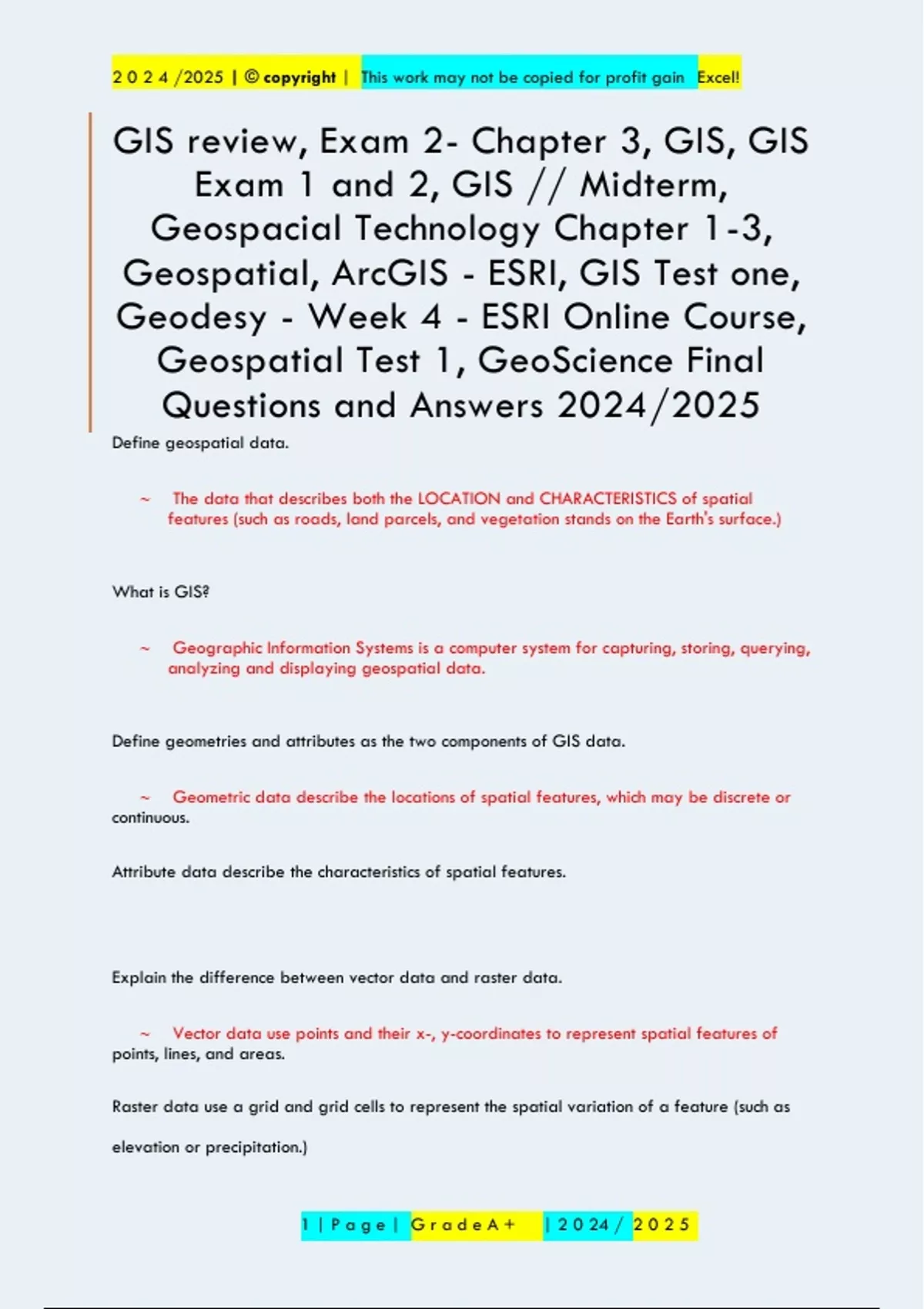 2 0 2 4 /2025 | © copyright | This work may not be copied for profit gain Excel!

GIS review, Exam 2- Chapter 3, GIS, GIS Exam 1 and 2, GIS // Midterm, Geospacial Technology Chapter 1-3, Geospatial, ArcGIS - ESRI, GIS Test one, Geodesy - Week 4 - ESRI Online Course, Geospatial Test 1, GeoScience Final Questions and Answers 2024/2025

Define geospatial data.

~ The data that describes both the LOCATION and CHARACTERISTICS of spatial features (such as roads, land parcels, and vegetation stands on the Earth's surface.)

What is GIS?

~ Geographic Information Systems is a computer system for capturing, storing, querying, analyzing and displaying geospatial data.

Define geometries and attributes as the two components of GIS data.

~ Geometric data describe the locations of spatial features, which may be discrete or continuous.

Attribute data describe the characteristics of spatial features.

Explain the difference between vector data and raster data.

~ Vector data use points and their x-, y-coordinates to represent spatial features of points, lines, and areas.

Raster data use a grid and grid cells to represent the spatial variation of a feature (such as elevation or precipitation.)

1 | P a g e | G r a d e A + | 2 0 2 4 / 2 0 2 5